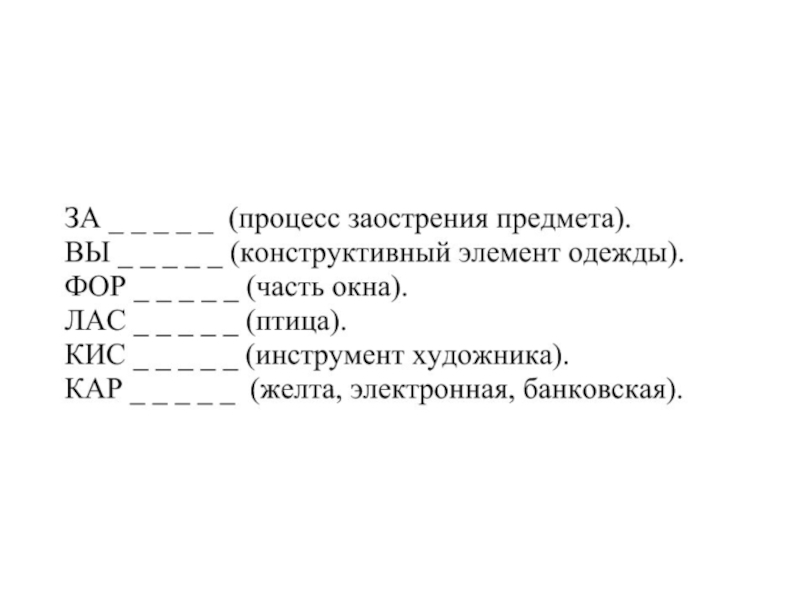 ЗА _ _ _ _ _ (процесс заострения предмета).
ВЫ _ _ _ _ _ (конструктивный элемент одежды).
ФОР _ _ _ _ _ (часть окна).
ЛАС _ _ _ _ _ (птица).
КИС _ _ _ _ _ (инструмент художника).
КАР _ _ _ _ _ (желта, электронная, банковская).